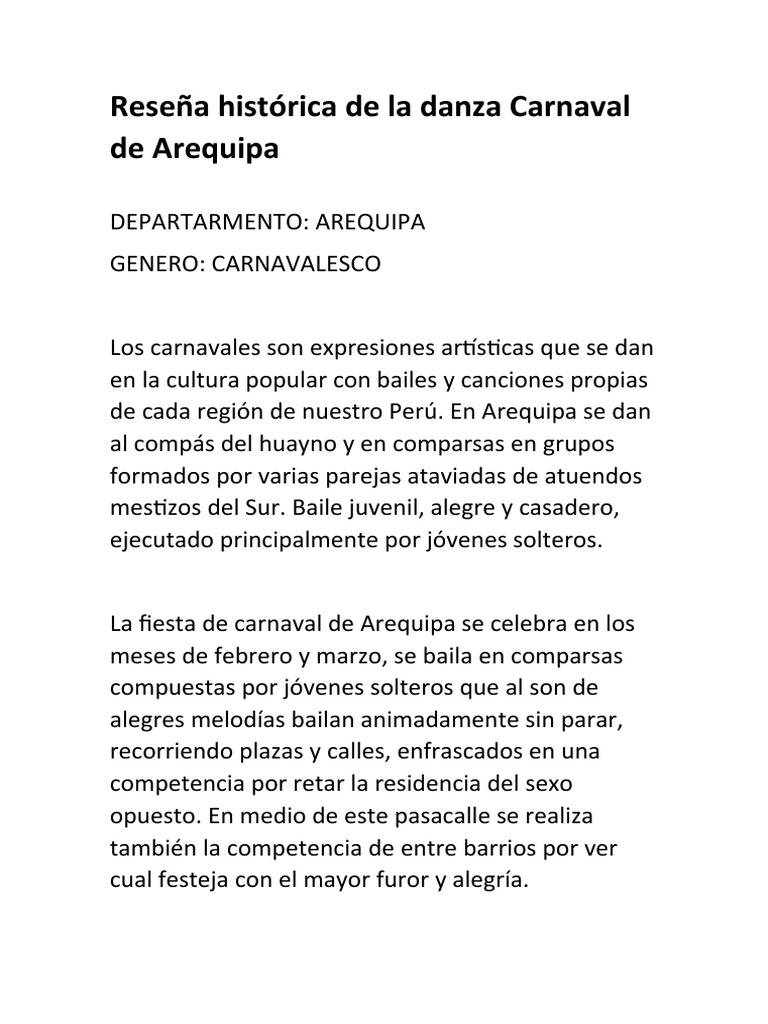 Reseña histórica de la danza Carnaval de Arequipa

DEPARTARMENTO: AREQUIPA

GENERO: CARNAVALESCO

Los carnavales son expresiones artísticas que se dan en la cultura popular con bailes y canciones propias de cada región de nuestro Perú. En Arequipa se dan al compás del huayno y en comparsas en grupos formados por varias parejas ataviadas de atuendos mestizos del Sur. Baile juvenil, alegre y casadero, ejecutado principalmente por jóvenes solteros.

La fiesta de carnaval de Arequipa se celebra en los meses de febrero y marzo, se baila en comparsas compuestas por jóvenes solteros que al son de alegres melodías bailan animadamente sin parar, recorriendo plazas y calles, enfrascados en una competencia por retar la residencia del sexo opuesto. En medio de este pasacalle se realiza también la competencia de entre barrios por ver cual festeja con el mayor furor y alegría.